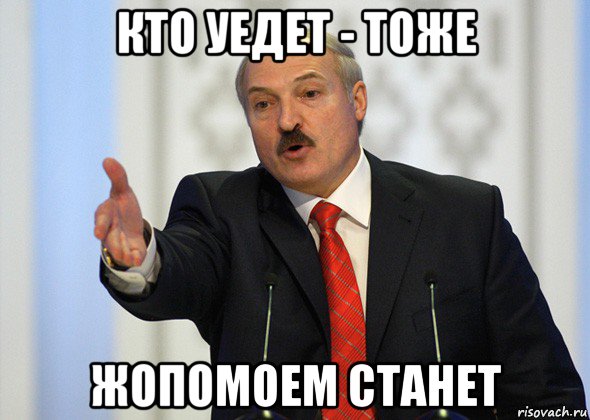 КТО УЕДЕТ - ТОЖЕ

ЖОПОМОЕМ СТАНЕТ

risovach.ru